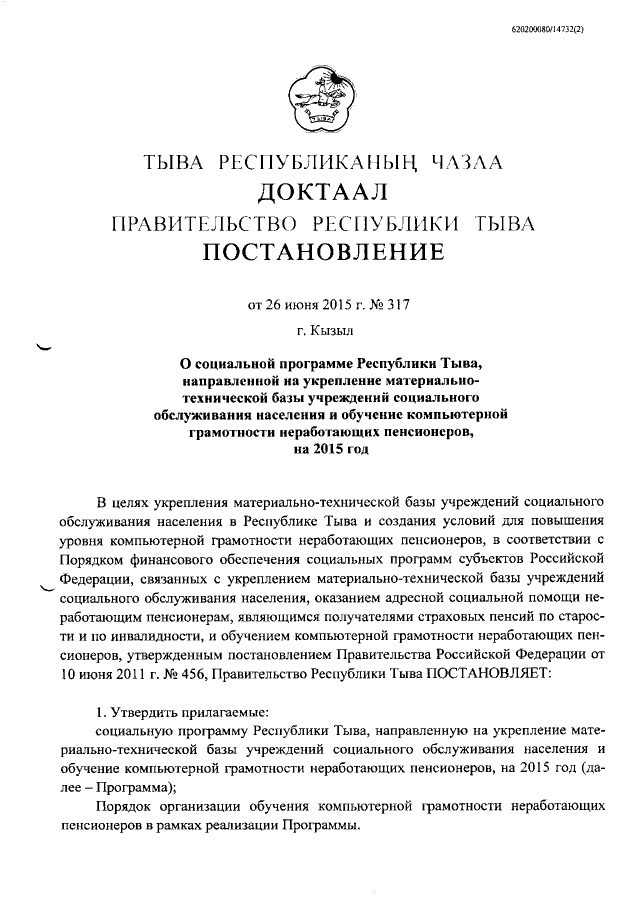 620200080/14732(2)

ТЫВА РЕСПУБЛИКАНЫҢ ЧАЗАА
ДОКТААЛ
ПРАВИТЕЛЬСТВО РЕСПУБЛИКИ ТЫВА
ПОСТАНОВЛЕНИЕ

от 26 июня 2015 г. № 317
г. Кызыл

О социальной программе Республики Тыва, направленной на укрепление материально-технической базы учреждений социального обслуживания населения и обучение компьютерной грамотности неработающих пенсионеров, на 2015 год

В целях укрепления материально-технической базы учреждений социального обслуживания населения в Республике Тыва и создания условий для повышения уровня компьютерной грамотности неработающих пенсионеров, в соответствии с Порядком финансового обеспечения социальных программ субъектов Российской Федерации, связанных с укреплением материально-технической базы учреждений социального обслуживания населения, оказанием адресной социальной помощи неработающим пенсионерам, являющимся получателями страховых пенсий по старости и по инвалидности, и обучением компьютерной грамотности неработающих пенсионеров, утвержденным постановлением Правительства Российской Федерации от 10 июня 2011 г. № 456, Правительство Республики Тыва ПОСТАНОВЛЯЕТ:

1. Утвердить прилагаемые:
социальную программу Республики Тыва, направленную на укрепление материально-технической базы учреждений социального обслуживания населения и обучение компьютерной грамотности неработающих пенсионеров, на 2015 год (далее – Программа);
Порядок организации обучения компьютерной грамотности неработающих пенсионеров в рамках реализации Программы.